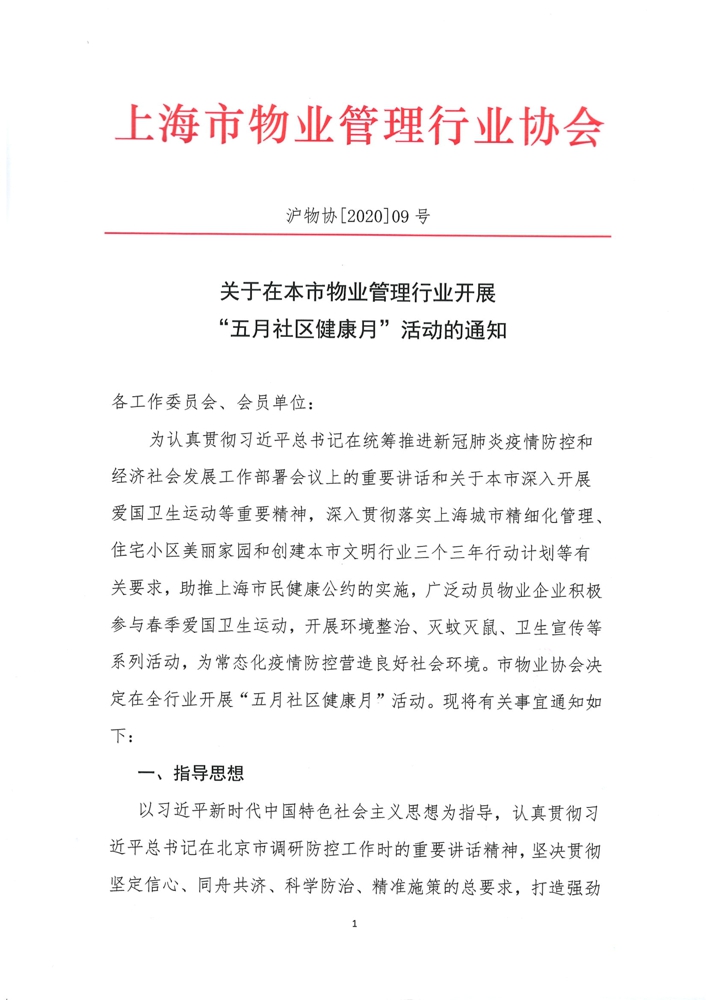 上海市物业管理行业协会

沪物协[2020]09 号

关于在本市物业管理行业开展
“五月社区健康月”活动的通知

各工作委员会、会员单位：

为认真贯彻习近平总书记在统筹推进新冠肺炎疫情防控和经济社会发展工作部署会议上的重要讲话和关于本市深入开展爱国卫生运动等重要精神，深入贯彻落实上海城市精细化管理、住宅小区美丽家园和创建本市文明行业三个三年行动计划等有关要求，助推上海市民健康公约的实施，广泛动员物业企业积极参与春季爱国卫生运动，开展环境整治、灭蚊灭鼠、卫生宣传等系列活动，为常态化疫情防控营造良好社会环境。市物业协会决定在全行业开展“五月社区健康月”活动。现将有关事宜通知如下：

一、指导思想

以习近平新时代中国特色社会主义思想为指导，认真贯彻习近平总书记在北京市调研防控工作时的重要讲话精神，坚决贯彻坚定信心、同舟共济、科学防治、精准施策的总要求，打造强劲

1